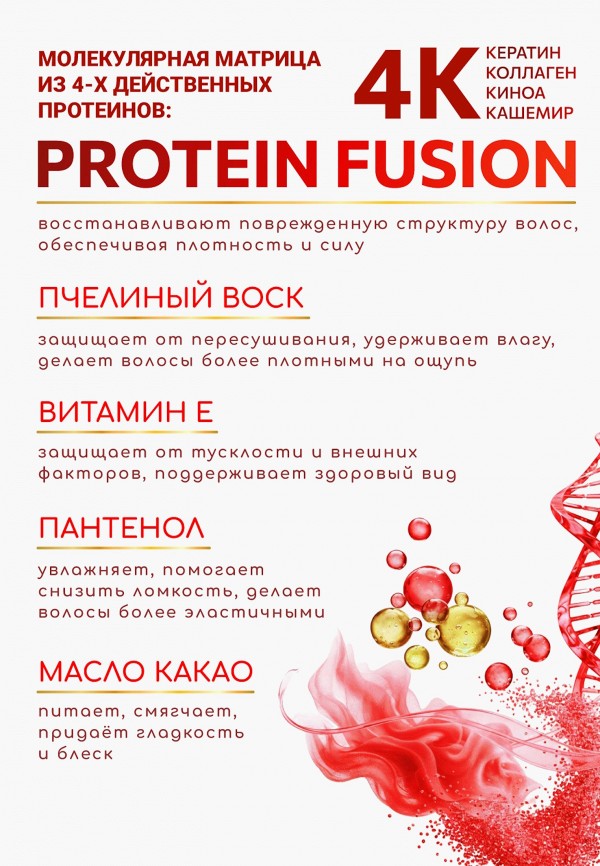 МОЛЕКУЛЯРНАЯ МАТРИЦА ИЗ 4-Х ДЕЙСТВЕННЫХ ПРОТЕИНОВ:

4K

КЕРАТИН
КОЛЛАГЕН
КИНОА
КАШЕМИР

PROTEIN FUSION

восстанавливают поврежденную структуру волос, обеспечивая плотность и силу

ПЧЕЛИНЫЙ ВОСК

защищает от пересушивания, удерживает влагу, делает волосы более плотными на ощупь

ВИТАМИН Е

защищает от тусклости и внешних факторов, поддерживает здоровый вид

ПАНТЕНОЛ

увлажняет, помогает снизить ломкость, делает волосы более эластичными

МАСЛО КАКАО

питает, смягчает, придаёт гладкость и блеск